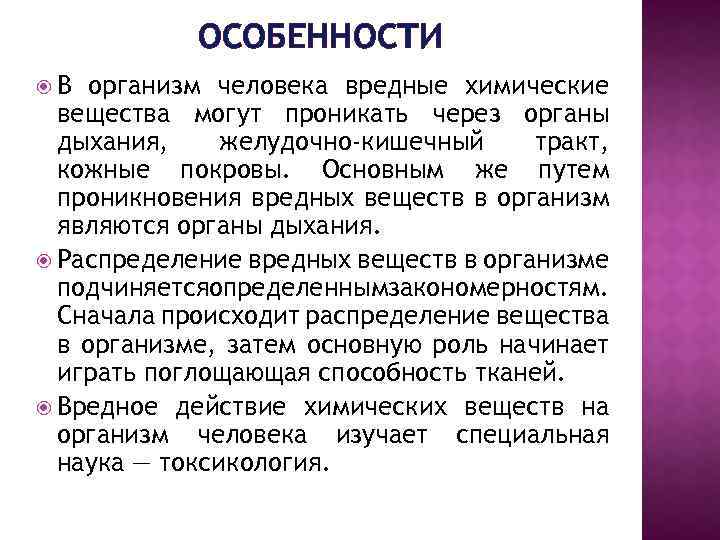 ОСОБЕННОСТИ

В организм человека вредные химические вещества могут проникать через органы дыхания, желудочно-кишечный тракт, кожные покровы. Основным же путем проникновения вредных веществ в организм являются органы дыхания.

Распределение вредных веществ в организме подчиняетсяопределеннымзакономерностям. Сначала происходит распределение вещества в организме, затем основную роль начинает играть поглощающая способность тканей.

Вредное действие химических веществ на организм человека изучает специальная наука — токсикология.